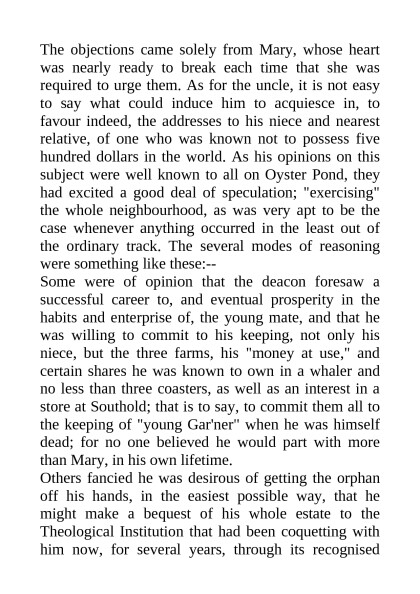 The objections came solely from Mary, whose heart was nearly ready to break each time that she was required to urge them. As for the uncle, it is not easy to say what could induce him to acquiesce in, to favour indeed, the addresses to his niece and nearest relative, of one who was known not to possess five hundred dollars in the world. As his opinions on this subject were well known to all on Oyster Pond, they had excited a good deal of speculation; "exercising" the whole neighbourhood, as was very apt to be the case whenever anything occurred in the least out of the ordinary track. The several modes of reasoning were something like these:--

Some were of opinion that the deacon foresaw a successful career to, and eventual prosperity in the habits and enterprise of, the young mate, and that he was willing to commit to his keeping, not only his niece, but the three farms, his "money at use," and certain shares he was known to own in a whaler and no less than three coasters, as well as an interest in a store at Southold; that is to say, to commit them all to the keeping of "young Gar'ner" when he was himself dead; for no one believed he would part with more than Mary, in his own lifetime.

Others fancied he was desirous of getting the orphan off his hands, in the easiest possible way, that he might make a bequest of his whole estate to the Theological Institution that had been coquetting with him now, for several years, through its recognised